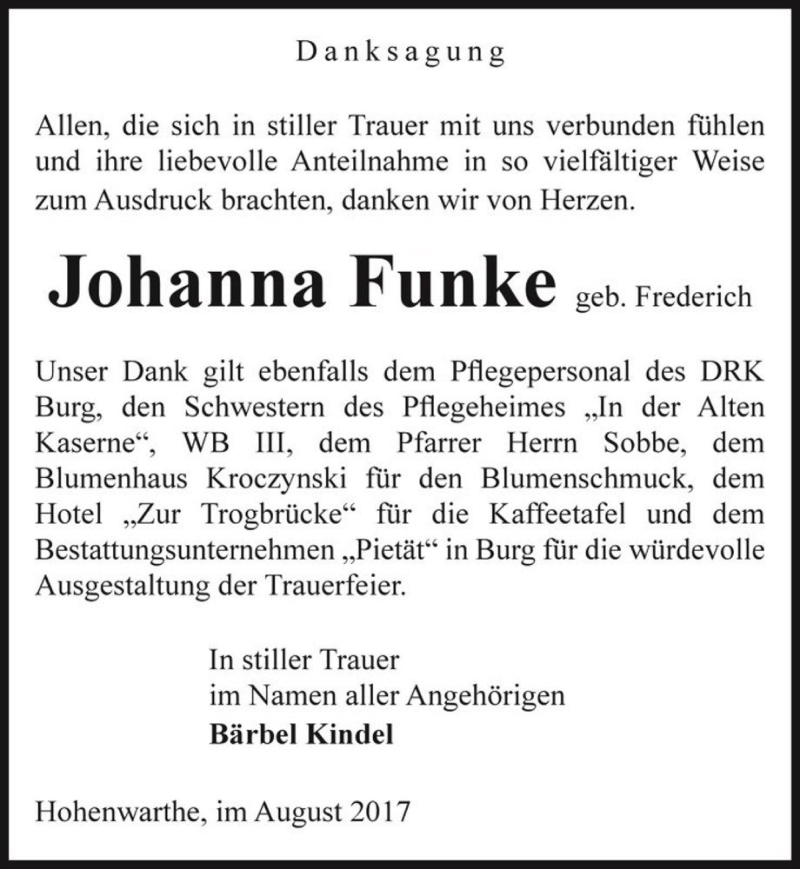 Danksagung

Allen, die sich in stiller Trauer mit uns verbunden fühlen und ihre liebevolle Anteilnahme in so vielfältiger Weise zum Ausdruck brachten, danken wir von Herzen.

Johanna Funke geb. Frederich

Unser Dank gilt ebenfalls dem Pflegepersonal des DRK Burg, den Schwestern des Pflegeheimes „In der Alten Kaserne“, WB III, dem Pfarrer Herrn Sobbe, dem Blumenhaus Kroczynski für den Blumenschmuck, dem Hotel „Zur Trogbrücke“ für die Kaffeetafel und dem Bestattungsunternehmen „Pietät“ in Burg für die würdevolle Ausgestaltung der Trauerfeier.

In stiller Trauer
im Namen aller Angehörigen
Bärbel Kindel

Hohenwarthe, im August 2017